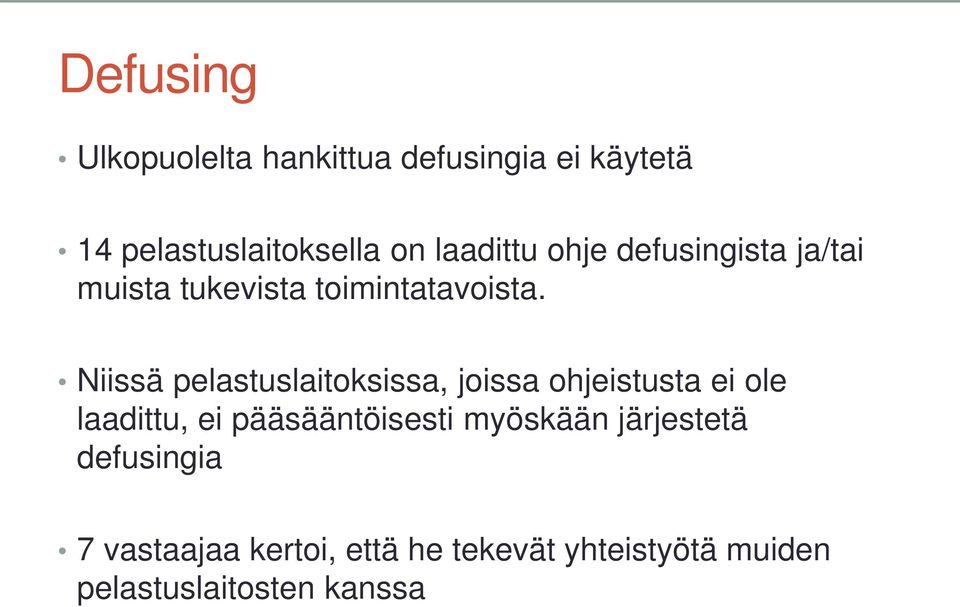 Defusing

• Ulkopuolelta hankittua defusingia ei käytetä

• 14 pelastuslaitoksella on laadittu ohje defusingista ja/tai muista tukevista toimintatavoista.

• Niissä pelastuslaitoksissa, joissa ohjeistusta ei ole laadittu, ei pääsääntöisesti myöskään järjestetä defusingia

• 7 vastaajaa kertoi, että he tekevät yhteistyötä muiden pelastuslaitosten kanssa